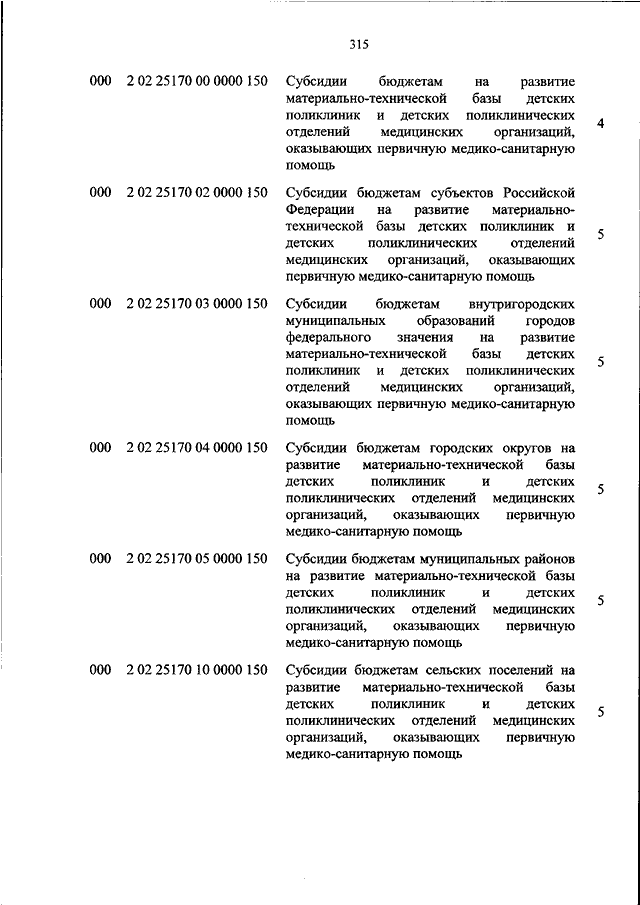 315

| | | | |
|---|---|---|---|
| 000 | 2 02 25170 00 0000 150 | Субсидии бюджетам на развитие материально-технической базы детских поликлиник и детских поликлинических отделений медицинских организаций, оказывающих первичную медико-санитарную помощь | 4 |
| 000 | 2 02 25170 02 0000 150 | Субсидии бюджетам субъектов Российской Федерации на развитие материально-технической базы детских поликлиник и детских поликлинических отделений медицинских организаций, оказывающих первичную медико-санитарную помощь | 5 |
| 000 | 2 02 25170 03 0000 150 | Субсидии бюджетам внутригородских муниципальных образований городов федерального значения на развитие материально-технической базы детских поликлиник и детских поликлинических отделений медицинских организаций, оказывающих первичную медико-санитарную помощь | 5 |
| 000 | 2 02 25170 04 0000 150 | Субсидии бюджетам городских округов на развитие материально-технической базы детских поликлиник и детских поликлинических отделений медицинских организаций, оказывающих первичную медико-санитарную помощь | 5 |
| 000 | 2 02 25170 05 0000 150 | Субсидии бюджетам муниципальных районов на развитие материально-технической базы детских поликлиник и детских поликлинических отделений медицинских организаций, оказывающих первичную медико-санитарную помощь | 5 |
| 000 | 2 02 25170 10 0000 150 | Субсидии бюджетам сельских поселений на развитие материально-технической базы детских поликлиник и детских поликлинических отделений медицинских организаций, оказывающих первичную медико-санитарную помощь | 5 |